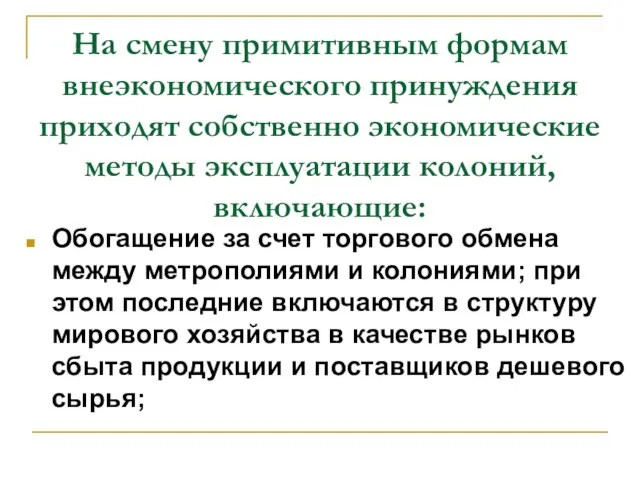 На смену примитивным формам внеэкономического принуждения приходят собственно экономические методы эксплуатации колоний, включающие:

Обогащение за счет торгового обмена между метрополиями и колониями; при этом последние включаются в структуру мирового хозяйства в качестве рынков сбыта продукции и поставщиков дешевого сырья;